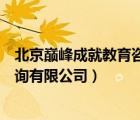 北京巅峰成就教育咨询有限公司）